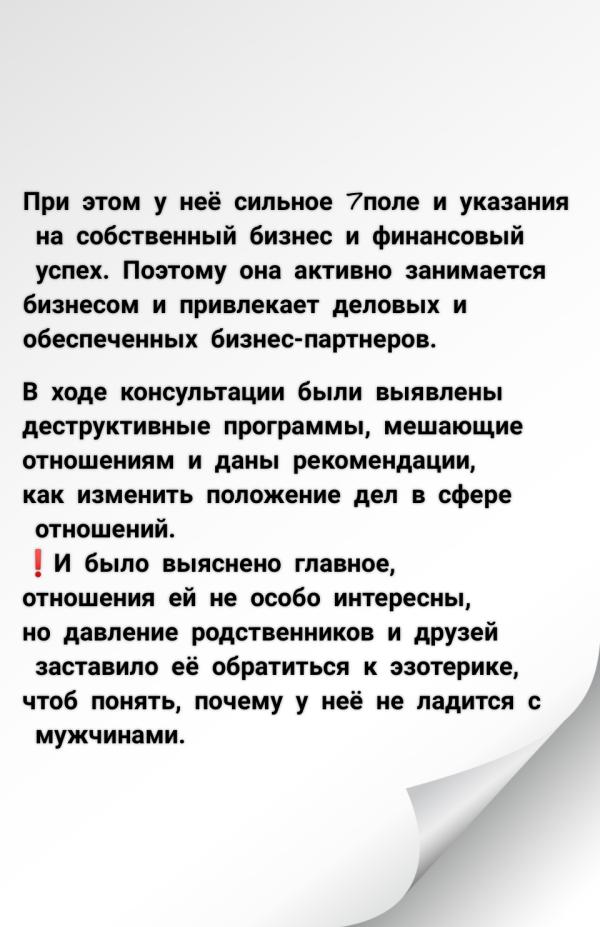 При этом у неё сильное 7поле и указания на собственный бизнес и финансовый успех. Поэтому она активно занимается бизнесом и привлекает деловых и обеспеченных бизнес-партнеров.

В ходе консультации были выявлены деструктивные программы, мешающие отношениям и даны рекомендации, как изменить положение дел в сфере отношений.
❗И было выяснено главное, отношения ей не особо интересны, но давление родственников и друзей заставило её обратиться к эзотерике, чтоб понять, почему у неё не ладится с мужчинами.